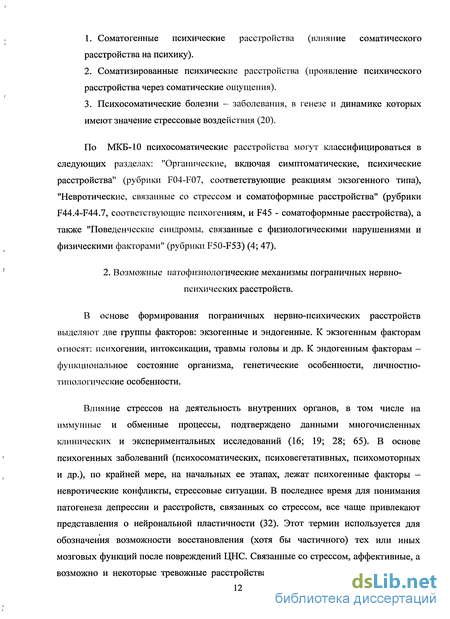 1. Соматогенные психические расстройства (влияние соматического расстройства на психику).

2. Соматизированные психические расстройства (проявление психического расстройства через соматические ощущения).

3. Психосоматические болезни – заболевания, в генезе и динамике которых имеют значение стрессовые воздействия (20).

По МКБ-10 психосоматические расстройства могут классифицироваться в следующих разделах: "Органические, включая симптоматические, психические расстройства" (рубрики F04-F07, соответствующие реакциям экзогенного типа), "Невротические, связанные со стрессом и соматоформные расстройства" (рубрики F44.4-F44.7, соответствующие психогениям, и F45 - соматоформные расстройства), а также "Поведенческие синдромы, связанные с физиологическими нарушениями и физическими факторами" (рубрики F50-F53) (4; 47).

2. Возможные патофизиологические механизмы пограничных нервно-психических расстройств.

В основе формирования пограничных нервно-психических расстройств выделяют две группы факторов: экзогенные и эндогенные. К экзогенным факторам относят: психогении, интоксикации, травмы головы и др. К эндогенным факторам – функциональное состояние организма, генетические особенности, личностно-типологические особенности.

Влияние стрессов на деятельность внутренних органов, в том числе на иммунные и обменные процессы, подтверждено данными многочисленных клинических и экспериментальных исследований (16; 19; 28; 65). В основе психогенных заболеваний (психосоматических, психовегетативных, психомоторных и др.), по крайней мере, на начальных ее этапах, лежат психогенные факторы – невротические конфликты, стрессовые ситуации. В последнее время для понимания патогенеза депрессии и расстройств, связанных со стрессом, все чаще привлекают представления о нейрональной пластичности (32). Этот термин используется для обозначения возможности восстановления (хотя бы частичного) тех или иных мозговых функций после повреждений ЦНС. Связанные со стрессом, аффективные, а возможно и некоторые тревожные расстройства

12

dsLib.net
библиотека диссертаций